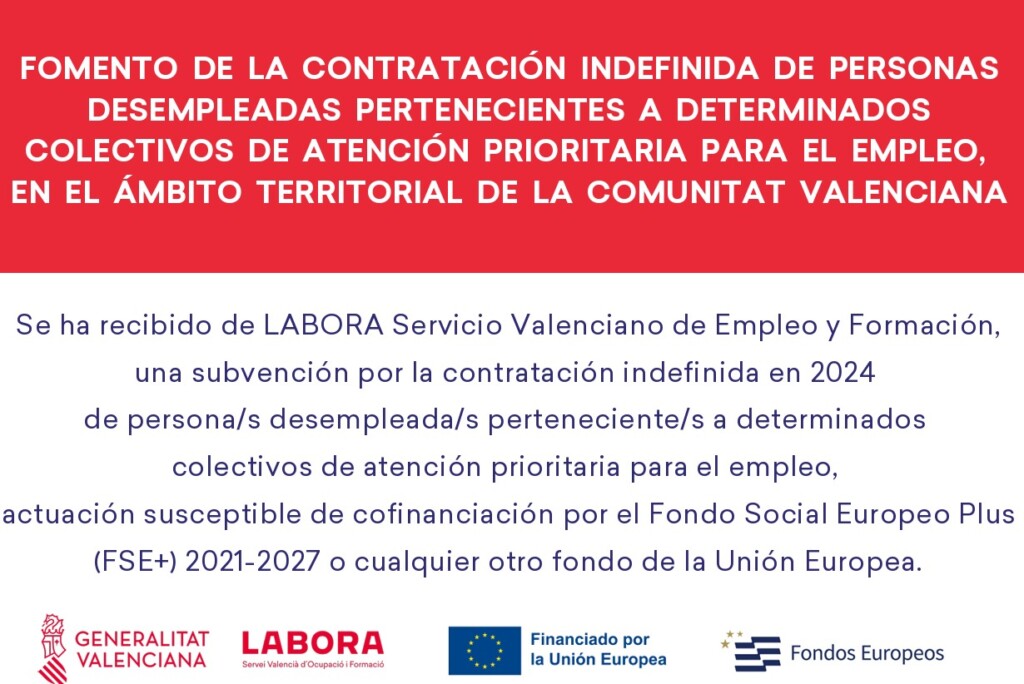 FOMENTO DE LA CONTRATACIÓN INDEFINIDA DE PERSONAS DESEMPLEADAS PERTENECIENTES A DETERMINADOS COLECTIVOS DE ATENCIÓN PRIORITARIA PARA EL EMPLEO, EN EL ÁMBITO TERRITORIAL DE LA COMUNITAT VALENCIANA

Se ha recibido de LABORA Servicio Valenciano de Empleo y Formación, una subvención por la contratación indefinida en 2024 de persona/s desempleada/s perteneciente/s a determinados colectivos de atención prioritaria para el empleo, actuación susceptible de cofinanciación por el Fondo Social Europeo Plus (FSE+) 2021-2027 o cualquier otro fondo de la Unión Europea.

GENERALITAT VALENCIANA

LABORA
Servei Valencià d'Ocupació i Formació

Financiado por la Unión Europea

Fondos Europeos